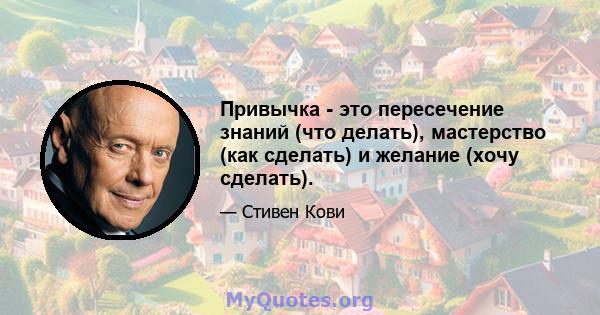 Привычка - это пересечение знаний (что делать), мастерство (как сделать) и желание (хочу сделать).

— Стивен Кови

MyQuotes.org